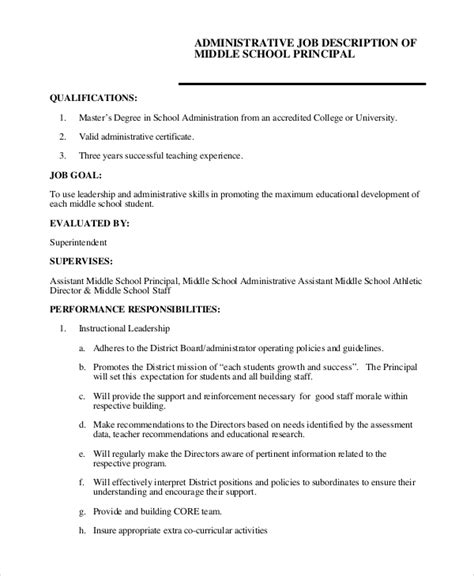 ADMINISTRATIVE JOB DESCRIPTION OF MIDDLE SCHOOL PRINCIPAL

QUALIFICATIONS:

1. Master's Degree in School Administration from an accredited College or University.

2. Valid administrative certificate.

3. Three years successful teaching experience.

JOB GOAL:

To use leadership and administrative skills in promoting the maximum educational development of each middle school student.

EVALUATED BY:

Superintendent

SUPERVISES:

Assistant Middle School Principal, Middle School Administrative Assistant Middle School Athletic Director & Middle School Staff

PERFORMANCE RESPONSIBILITIES:

1. Instructional Leadership

a. Adheres to the District Board/administrator operating policies and guidelines.

b. Promotes the District mission of "each students growth and success". The Principal will set this expectation for students and all building staff.

c. Will provide the support and reinforcement necessary for good staff morale within respective building.

d. Make recommendations to the Directors based on needs identified by the assessment data, teacher recommendations and educational research.

e. Will regularly make the Directors aware of pertinent information related to the respective program.

f. Will effectively interpret District positions and policies to subordinates to ensure their understanding and encourage their support.

g. Provide and building CORE team.

h. Insure appropriate extra co-curricular activities